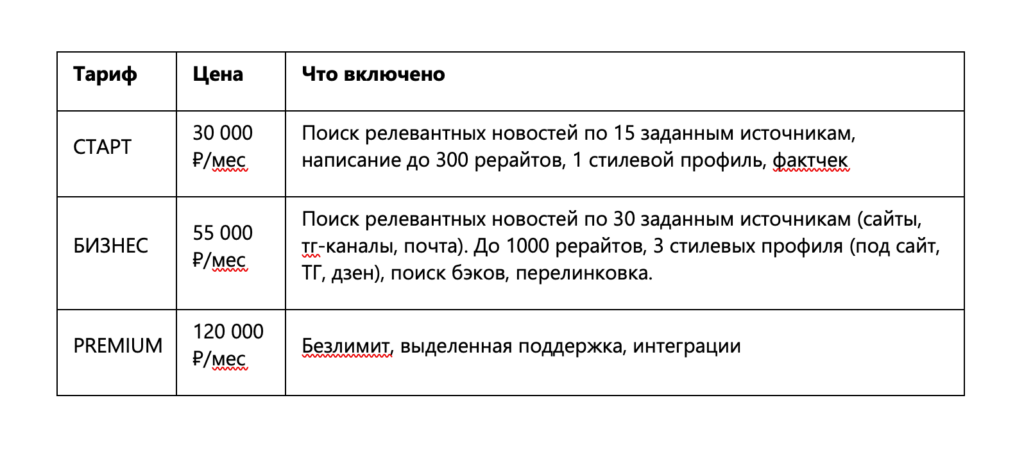 | Тариф | Цена | Что включено |
|---|---|---|
| СТАРТ | 30 000 ₽/мес | Поиск релевантных новостей по 15 заданным источникам, написание до 300 рерайтов, 1 стилевой профиль, фактчек |
| БИЗНЕС | 55 000 ₽/мес | Поиск релевантных новостей по 30 заданным источникам (сайты, тг-каналы, почта). До 1000 рерайтов, 3 стилевых профиля (под сайт, ТГ, дзен), поиск бэков, перелинковка. |
| PREMIUM | 120 000 ₽/мес | Безлимит, выделенная поддержка, интеграции |